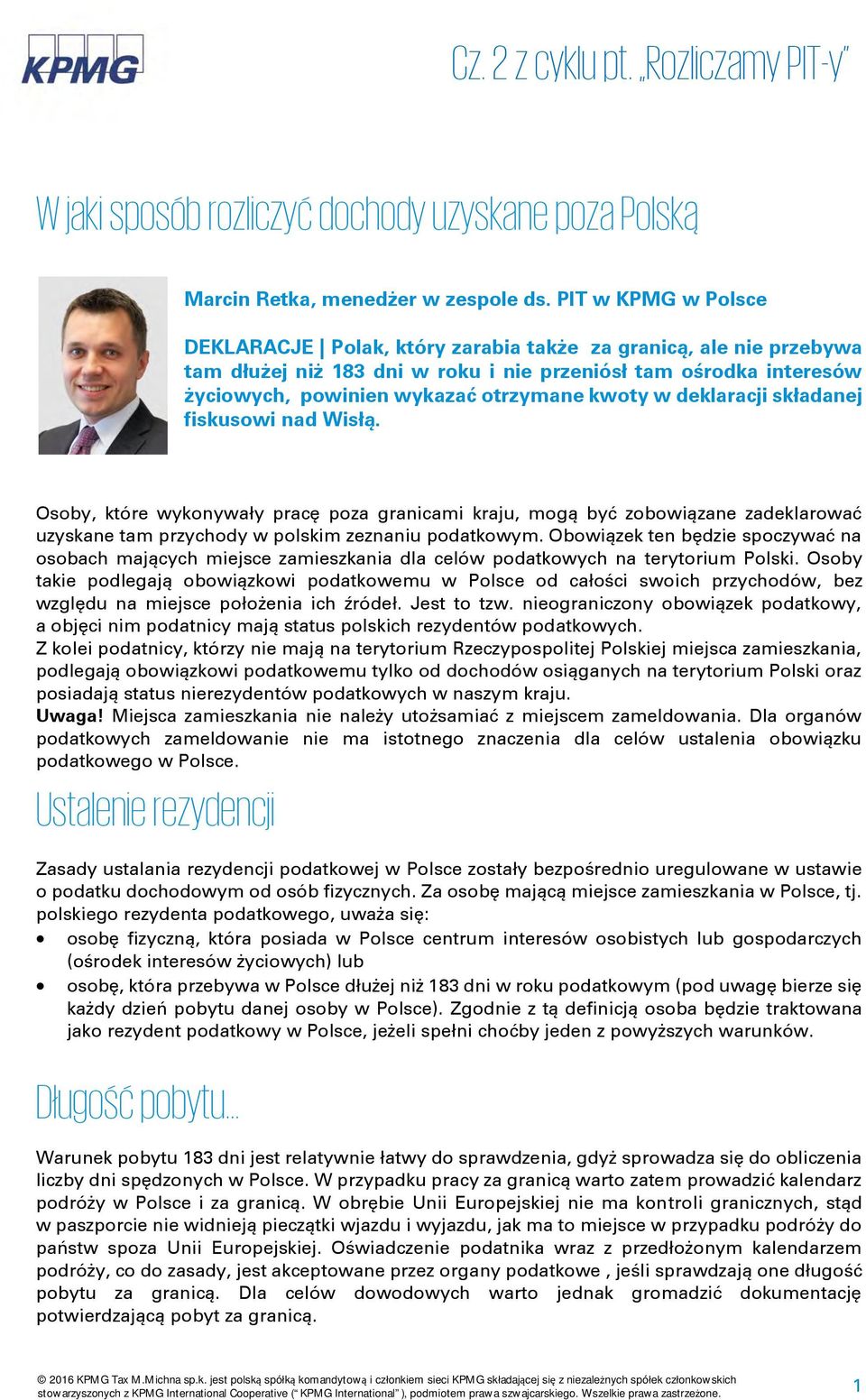 KPMG

Cz. 2 z cyklu pt. „Rozliczamy PIT-y"

W jaki sposób rozliczyć dochody uzyskane poza Polską

Marcin Retka, menedżer w zespole ds. PIT w KPMG w Polsce

DEKLARACJE | Polak, który zarabia także za granicą, ale nie przebywa tam dłużej niż 183 dni w roku i nie przeniósł tam ośrodka interesów życiowych, powinien wykazać otrzymane kwoty w deklaracji składanej fiskusowi nad Wisłą.

Osoby, które wykonywały pracę poza granicami kraju, mogą być zobowiązane zadeklarować uzyskane tam przychody w polskim zeznaniu podatkowym. Obowiązek ten będzie spoczywać na osobach mających miejsce zamieszkania dla celów podatkowych na terytorium Polski. Osoby takie podlegają obowiązkowi podatkowemu w Polsce od całości swoich przychodów, bez względu na miejsce położenia ich źródeł. Jest to tzw. nieograniczony obowiązek podatkowy, a objęci nim podatnicy mają status polskich rezydentów podatkowych.
Z kolei podatnicy, którzy nie mają na terytorium Rzeczypospolitej Polskiej miejsca zamieszkania, podlegają obowiązkowi podatkowemu tylko od dochodów osiąganych na terytorium Polski oraz posiadają status nierezydentów podatkowych w naszym kraju.
Uwaga! Miejsca zamieszkania nie należy utożsamiać z miejscem zameldowania. Dla organów podatkowych zameldowanie nie ma istotnego znaczenia dla celów ustalenia obowiązku podatkowego w Polsce.

Ustalenie rezydencji

Zasady ustalania rezydencji podatkowej w Polsce zostały bezpośrednio uregulowane w ustawie o podatku dochodowym od osób fizycznych. Za osobę mającą miejsce zamieszkania w Polsce, tj. polskiego rezydenta podatkowego, uważa się:
• osobę fizyczną, która posiada w Polsce centrum interesów osobistych lub gospodarczych (ośrodek interesów życiowych) lub
• osobę, która przebywa w Polsce dłużej niż 183 dni w roku podatkowym (pod uwagę bierze się każdy dzień pobytu danej osoby w Polsce). Zgodnie z tą definicją osoba będzie traktowana jako rezydent podatkowy w Polsce, jeżeli spełni choćby jeden z powyższych warunków.

Długość pobytu...

Warunek pobytu 183 dni jest relatywnie łatwy do sprawdzenia, gdyż sprowadza się do obliczenia liczby dni spędzonych w Polsce. W przypadku pracy za granicą warto zatem prowadzić kalendarz podróży w Polsce i za granicą. W obrębie Unii Europejskiej nie ma kontroli granicznych, stąd w paszporcie nie widnieją pieczątki wjazdu i wyjazdu, jak ma to miejsce w przypadku podróży do państw spoza Unii Europejskiej. Oświadczenie podatnika wraz z przedłożonym kalendarzem podróży, co do zasady, jest akceptowane przez organy podatkowe , jeśli sprawdzają one długość pobytu za granicą. Dla celów dowodowych warto jednak gromadzić dokumentację potwierdzającą pobyt za granicą.

© 2016 KPMG Tax M.Michna sp.k. jest polską spółką komandytową i członkiem sieci KPMG składającej się z niezależnych spółek członkowskich stowarzyszonych z KPMG International Cooperative (" KPMG International" ), podmiotem prawa szwajcarskiego. Wszelkie prawa zastrzeżone.

1